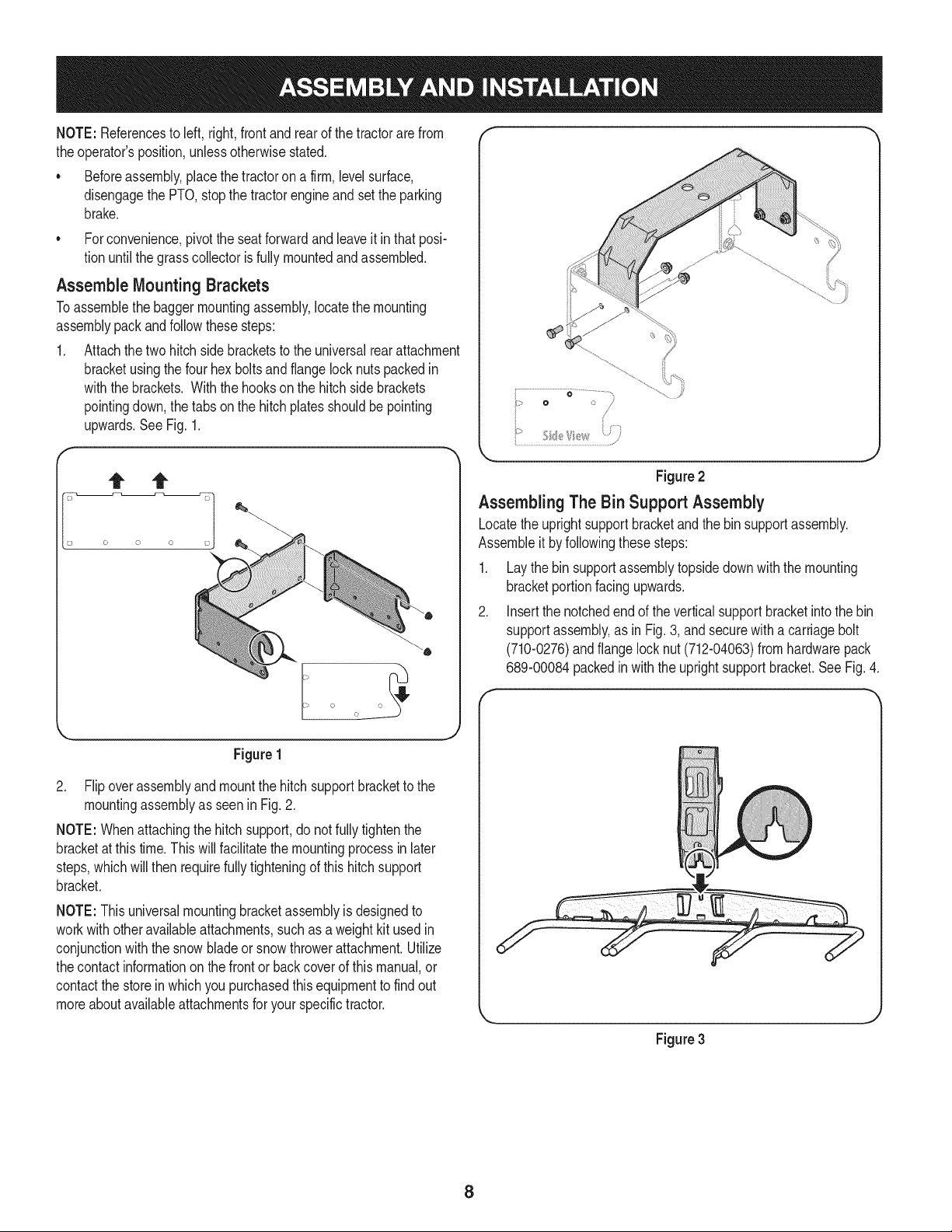 ASSEMBLY AND INSTALLATION

NOTE: References to left, right, front and rear of the tractor are from the operator's position, unless otherwise stated.

• Before assembly, place the tractor on a firm, level surface, disengage the PTO, stop the tractor engine and set the parking brake.

• For convenience, pivot the seat forward and leave it in that position until the grass collector is fully mounted and assembled.

Assemble Mounting Brackets

To assemble the bagger mounting assembly, locate the mounting assembly pack and follow these steps:

1. Attach the two hitch side brackets to the universal rear attachment bracket using the four hex bolts and flange lock nuts packed in with the brackets. With the hooks on the hitch side brackets pointing down, the tabs on the hitch plates should be pointing upwards. See Fig. 1.

Figure 1

2. Flip over assembly and mount the hitch support bracket to the mounting assembly as seen in Fig. 2.

NOTE: When attaching the hitch support, do not fully tighten the bracket at this time. This will facilitate the mounting process in later steps, which will then require fully tightening of this hitch support bracket.

NOTE: This universal mounting bracket assembly is designed to work with other available attachments, such as a weight kit used in conjunction with the snow blade or snow thrower attachment. Utilize the contact information on the front or back cover of this manual, or contact the store in which you purchased this equipment to find out more about available attachments for your specific tractor.

Side View

Figure 2

Assembling The Bin Support Assembly

Locate the upright support bracket and the bin support assembly. Assemble it by following these steps:

1. Lay the bin support assembly topside down with the mounting bracket portion facing upwards.

2. Insert the notched end of the vertical support bracket into the bin support assembly, as in Fig. 3, and secure with a carriage bolt (710-0276) and flange lock nut (712-04063) from hardware pack 689-00084 packed in with the upright support bracket. See Fig. 4.

Figure 3

8